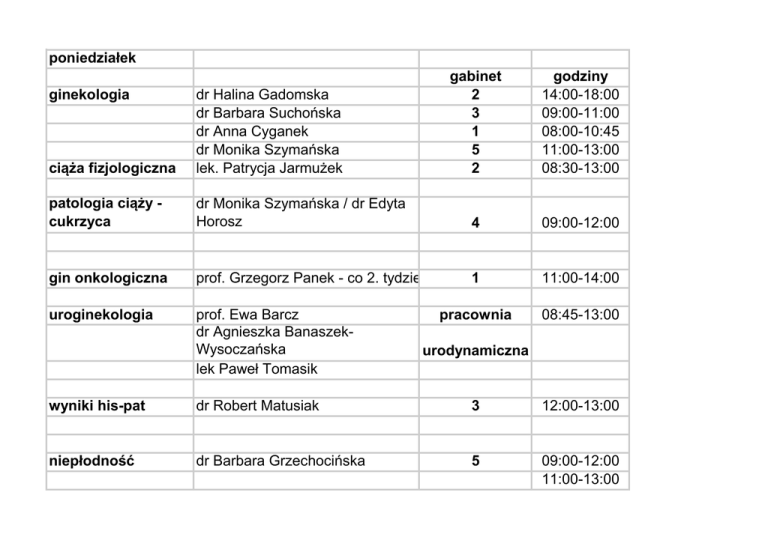 | poniedziałek | | | |
|---|---|---|---|
| | | gabinet | godziny |
| ginekologia | dr Halina Gadomska | 2 | 14:00-18:00 |
| | dr Barbara Suchońska | 3 | 09:00-11:00 |
| | dr Anna Cyganek | 1 | 08:00-10:45 |
| | dr Monika Szymańska | 5 | 11:00-13:00 |
| ciąża fizjologiczna | lek. Patrycja Jarmużek | 2 | 08:30-13:00 |
| | | | |
| patologia ciąży - cukrzyca | dr Monika Szymańska / dr Edyta Horosz | 4 | 09:00-12:00 |
| | | | |
| | | | |
| gin onkologiczna | prof. Grzegorz Panek - co 2. tydzie | 1 | 11:00-14:00 |
| | | | |
| uroginekologia | prof. Ewa Barcz | pracownia | 08:45-13:00 |
| | dr Agnieszka Banaszek-Wysoczańska | urodynamiczna | |
| | lek Paweł Tomasik | | |
| | | | |
| wyniki his-pat | dr Robert Matusiak | 3 | 12:00-13:00 |
| | | | |
| | | | |
| niepłodność | dr Barbara Grzechocińska | 5 | 09:00-12:00 |
| | | | 11:00-13:00 |